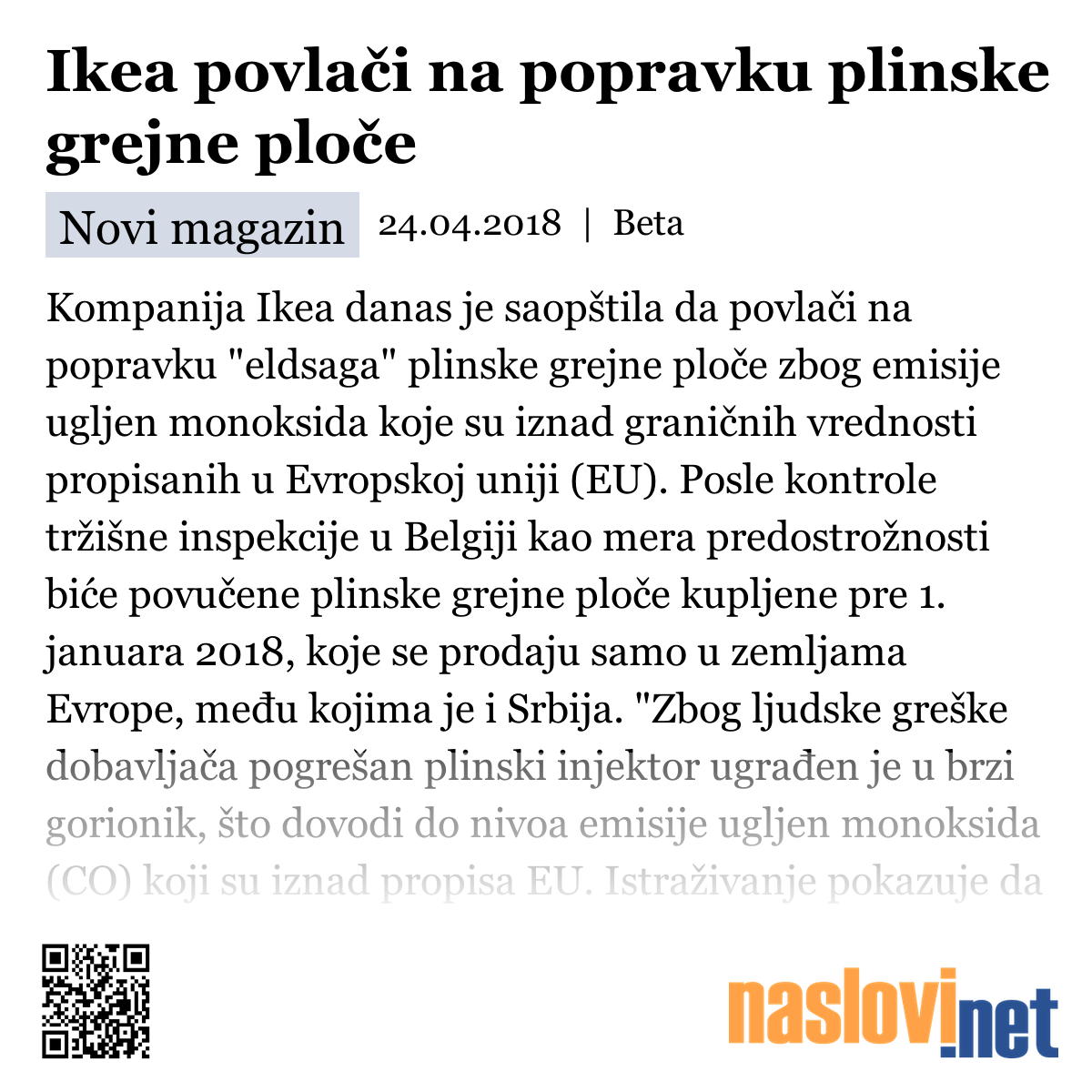 Ikea povlači na popravku plinske grejne ploče

Novi magazin 24.04.2018 | Beta

Kompanija Ikea danas je saopštila da povlači na popravku "eldsaga" plinske grejne ploče zbog emisije ugljen monoksida koje su iznad graničnih vrednosti propisanih u Evropskoj uniji (EU). Posle kontrole tržišne inspekcije u Belgiji kao mera predostrožnosti biće povučene plinske grejne ploče kupljene pre 1. januara 2018, koje se prodaju samo u zemljama Evrope, među kojima je i Srbija. "Zbog ljudske greške dobavljača pogrešan plinski injektor ugrađen je u brzi gorionik, što dovodi do nivoa emisije ugljen monoksida (CO) koji su iznad propisa EU. Istraživanje pokazuje da

naslovi.net